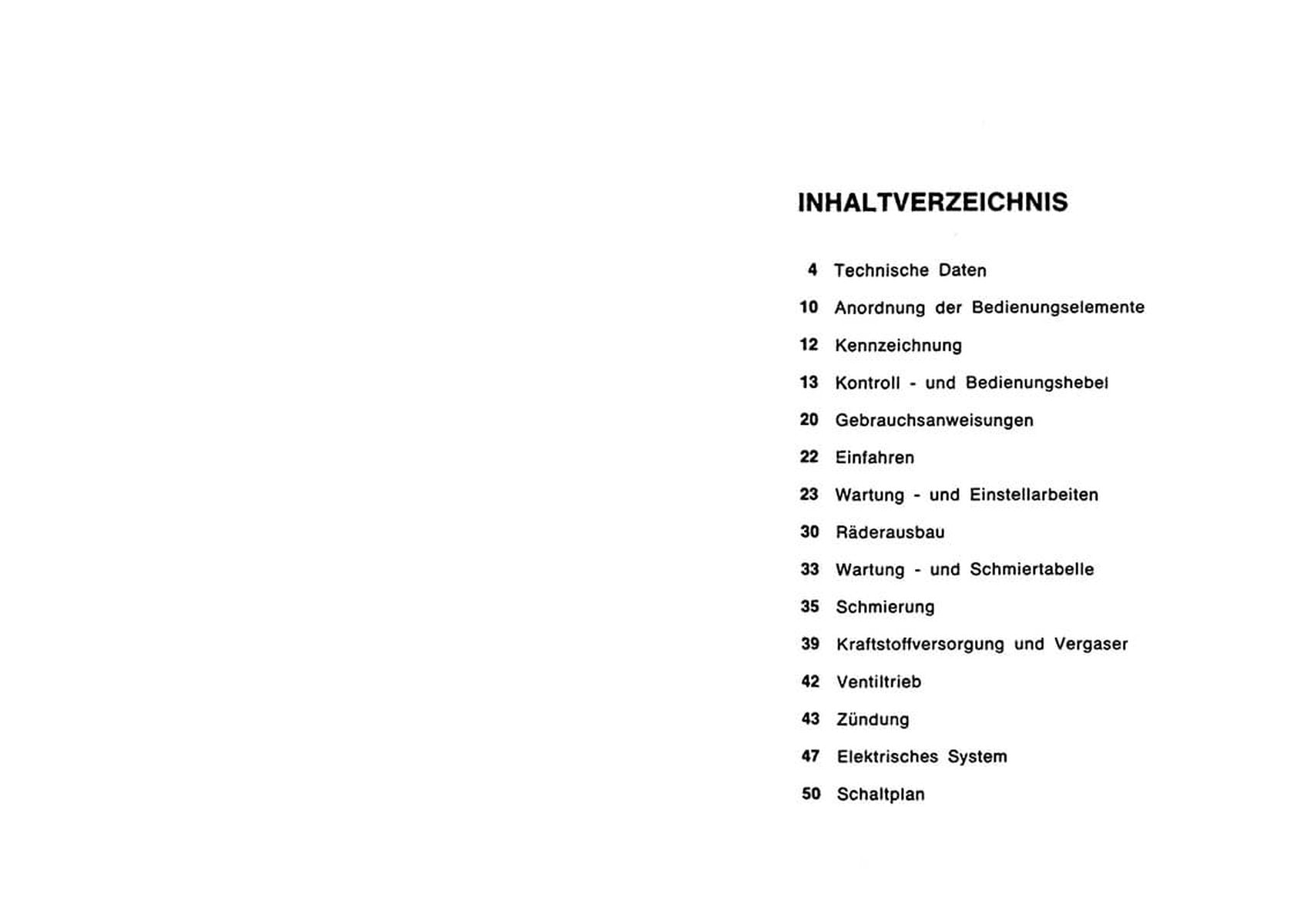 INHALTVERZEICHNIS

4 Technische Daten

10 Anordnung der Bedienungselemente

12 Kennzeichnung

13 Kontroll - und Bedienungshebel

20 Gebrauchsanweisungen

22 Einfahren

23 Wartung - und Einstellarbeiten

30 Räderausbau

33 Wartung - und Schmiertabelle

35 Schmierung

39 Kraftstoffversorgung und Vergaser

42 Ventiltrieb

43 Zündung

47 Elektrisches System

50 Schaltplan